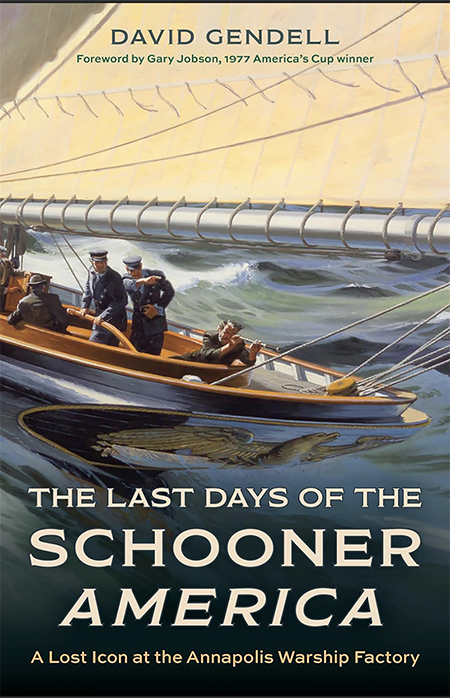 DAVID GENDELL
Foreword by Gary Jobson, 1977 America's Cup winner

THE LAST DAYS OF THE SCHOONER AMERICA

A Lost Icon at the Annapolis Warship Factory